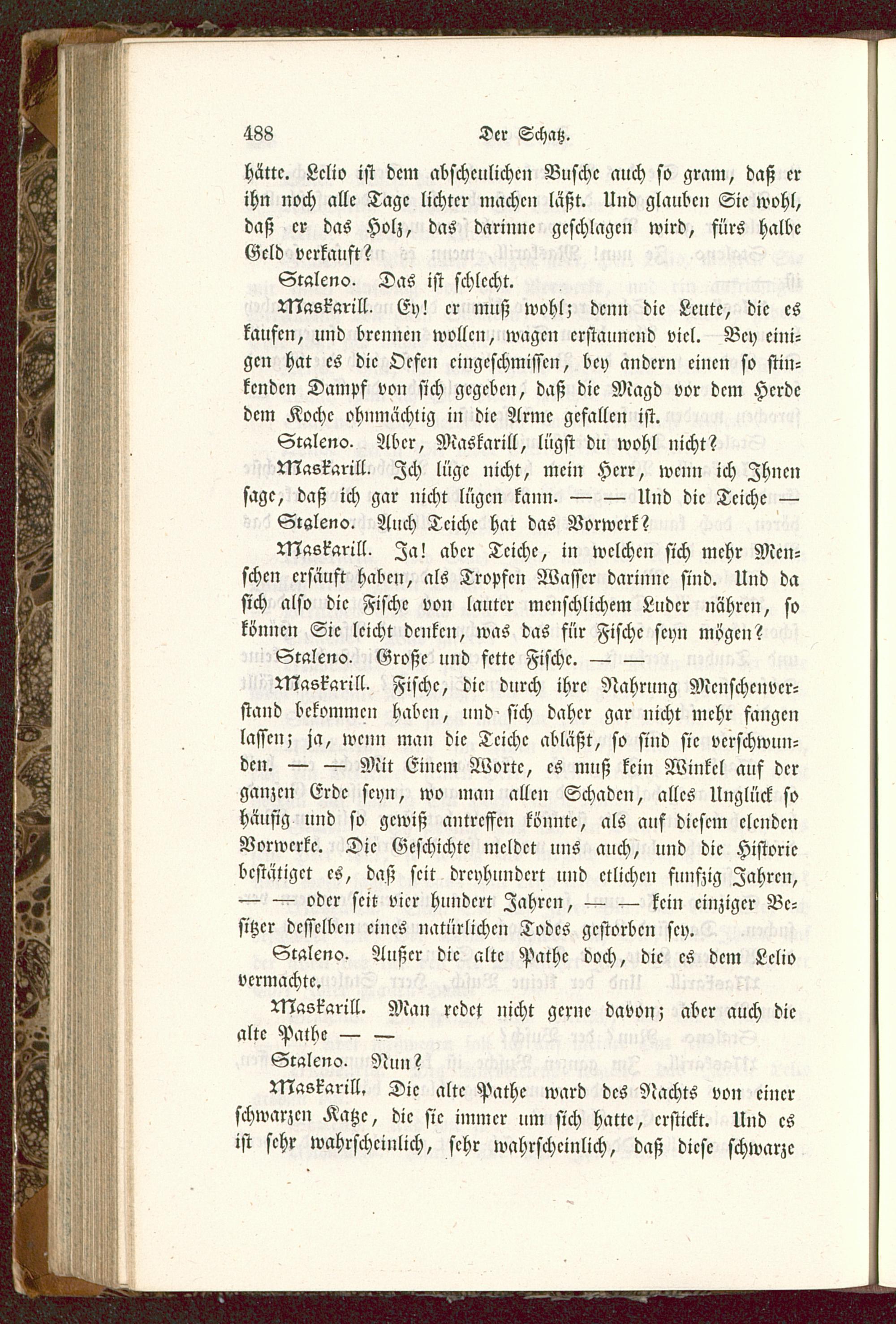 488 Der Schatz.

hätte. Lelio ist dem abscheulichen Busche auch so gram, daß er ihn noch alle Tage lichter machen läßt. Und glauben Sie wohl, daß er das Holz, das darinne geschlagen wird, fürs halbe Geld verkauft?

Staleno. Das ist schlecht.

Maskarill. Ey! er muß wohl; denn die Leute, die es kaufen, und brennen wollen, wagen erstaunend viel. Bey einigen hat es die Oefen eingeschmissen, bey andern einen so stinkenden Dampf von sich gegeben, daß die Magd vor dem Herde dem Koche ohnmächtig in die Arme gefallen ist.

Staleno. Aber, Maskarill, lügst du wohl nicht?

Maskarill. Ich lüge nicht, mein Herr, wenn ich Ihnen sage, daß ich gar nicht lügen kann. — — Und die Teiche —

Staleno. Auch Teiche hat das Vorwerk?

Maskarill. Ja! aber Teiche, in welchen sich mehr Menschen ersäuft haben, als Tropfen Wasser darinne sind. Und da sich also die Fische von lauter menschlichem Luder nähren, so können Sie leicht denken, was das für Fische seyn mögen?

Staleno. Große und fette Fische. — —

Maskarill. Fische, die durch ihre Nahrung Menschenverstand bekommen haben, und sich daher gar nicht mehr fangen lassen; ja, wenn man die Teiche abläßt, so sind sie verschwunden. — — Mit Einem Worte, es muß kein Winkel auf der ganzen Erde seyn, wo man allen Schaden, alles Unglück so häufig und so gewiß antreffen könnte, als auf diesem elenden Vorwerke. Die Geschichte meldet uns auch, und die Historie bestätiget es, daß seit dreyhundert und etlichen funfzig Jahren, — — oder seit vier hundert Jahren, — — kein einziger Besitzer desselben eines natürlichen Todes gestorben sey.

Staleno. Außer die alte Pathe doch, die es dem Lelio vermachte.

Maskarill. Man redet nicht gerne davon; aber auch die alte Pathe — —

Staleno. Nun?

Maskarill. Die alte Pathe ward des Nachts von einer schwarzen Katze, die sie immer um sich hatte, erstickt. Und es ist sehr wahrscheinlich, sehr wahrscheinlich, daß diese schwarze